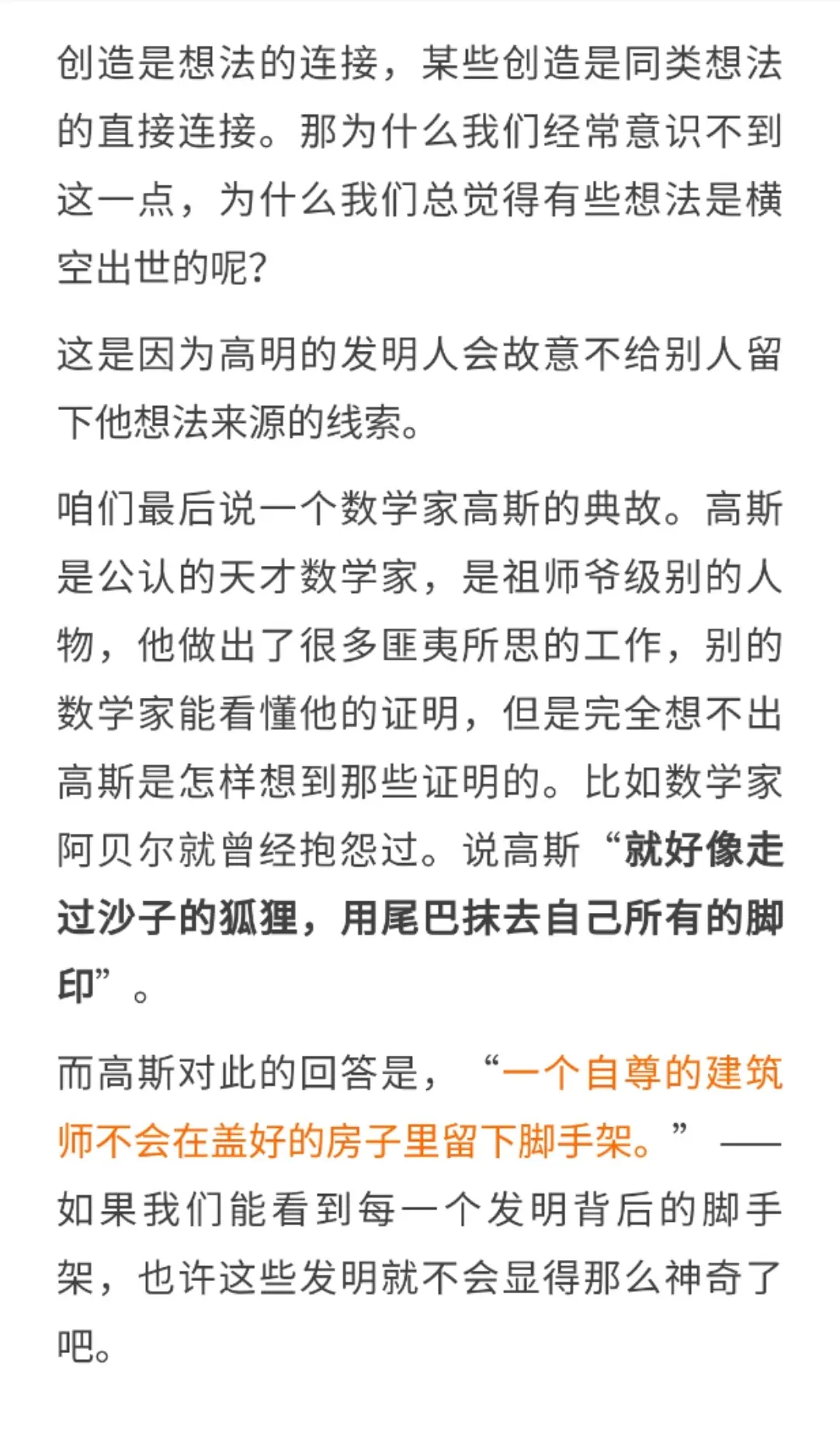 创造是想法的连接，某些创造是同类想法的直接连接。那为什么我们经常意识不到这一点，为什么我们总觉得有些想法是横空出世的呢?

这是因为高明的发明人会故意不给别人留下他想法来源的线索。

咱们最后说一个数学家高斯的典故。高斯是公认的天才数学家，是祖师爷级别的人物，他做出了很多匪夷所思的工作，别的数学家能看懂他的证明，但是完全想不出高斯是怎样想到那些证明的。比如数学家阿贝尔就曾经抱怨过。说高斯“就好像走过沙子的狐狸，用尾巴抹去自己所有的脚印”。

而高斯对此的回答是，“一个自尊的建筑师不会在盖好的房子里留下脚手架。”——如果我们能看到每一个发明背后的脚手架，也许这些发明就不会显得那么神奇了吧。